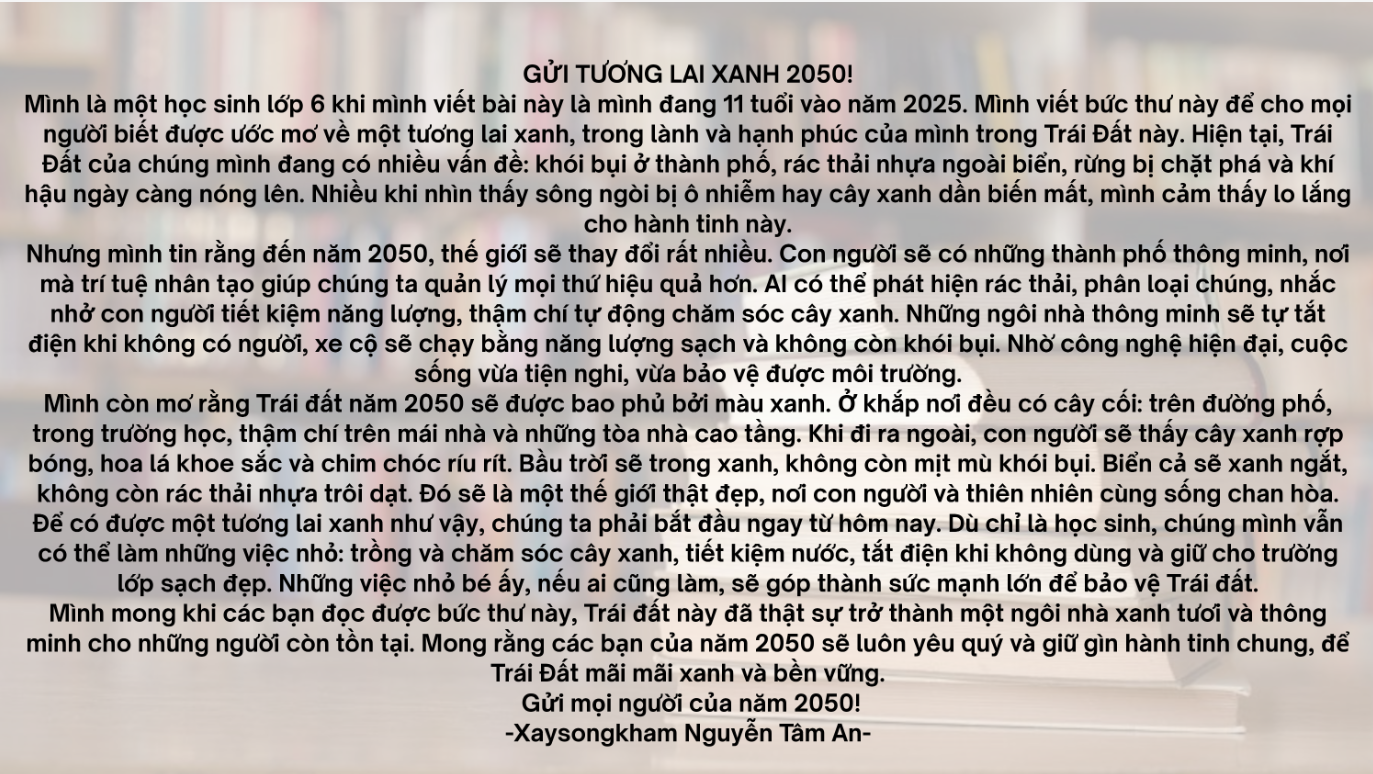 GỬI TƯƠNG LAI XANH 2050!

Mình là một học sinh lớp 6 khi mình viết bài này là mình đang 11 tuổi vào năm 2025. Mình viết bức thư này để cho mọi người biết được ước mơ về một tương lai xanh, trong lành và hạnh phúc của mình trong Trái Đất này. Hiện tại, Trái Đất của chúng mình đang có nhiều vấn đề: khói bụi ở thành phố, rác thải nhựa ngoài biển, rừng bị chặt phá và khí hậu ngày càng nóng lên. Nhiều khi nhìn thấy sông ngòi bị ô nhiễm hay cây xanh dần biến mất, mình cảm thấy lo lắng cho hành tinh này.

Nhưng mình tin rằng đến năm 2050, thế giới sẽ thay đổi rất nhiều. Con người sẽ có những thành phố thông minh, nơi mà trí tuệ nhân tạo giúp chúng ta quản lý mọi thứ hiệu quả hơn. AI có thể phát hiện rác thải, phân loại chúng, nhắc nhở con người tiết kiệm năng lượng, thậm chí tự động chăm sóc cây xanh. Những ngôi nhà thông minh sẽ tự tắt điện khi không có người, xe cộ sẽ chạy bằng năng lượng sạch và không còn khói bụi. Nhờ công nghệ hiện đại, cuộc sống vừa tiện nghi, vừa bảo vệ được môi trường.

Mình còn mơ rằng Trái đất năm 2050 sẽ được bao phủ bởi màu xanh. Ở khắp nơi đều có cây cối: trên đường phố, trong trường học, thậm chí trên mái nhà và những tòa nhà cao tầng. Khi đi ra ngoài, con người sẽ thấy cây xanh rợp bóng, hoa lá khoe sắc và chim chóc ríu rít. Bầu trời sẽ trong xanh, không còn mịt mù khói bụi. Biển cả sẽ xanh ngắt, không còn rác thải nhựa trôi dạt. Đó sẽ là một thế giới thật đẹp, nơi con người và thiên nhiên cùng sống chan hòa.

Để có được một tương lai xanh như vậy, chúng ta phải bắt đầu ngay từ hôm nay. Dù chỉ là học sinh, chúng mình vẫn có thể làm những việc nhỏ: trồng và chăm sóc cây xanh, tiết kiệm nước, tắt điện khi không dùng và giữ cho trường lớp sạch đẹp. Những việc nhỏ bé ấy, nếu ai cũng làm, sẽ góp thành sức mạnh lớn để bảo vệ Trái đất.

Mình mong khi các bạn đọc được bức thư này, Trái đất này đã thật sự trở thành một ngôi nhà xanh tươi và thông minh cho những người còn tồn tại. Mong rằng các bạn của năm 2050 sẽ luôn yêu quý và giữ gìn hành tinh chung, để Trái Đất mãi mãi xanh và bền vững.

Gửi mọi người của năm 2050!
-Xaysongkham Nguyễn Tâm An-